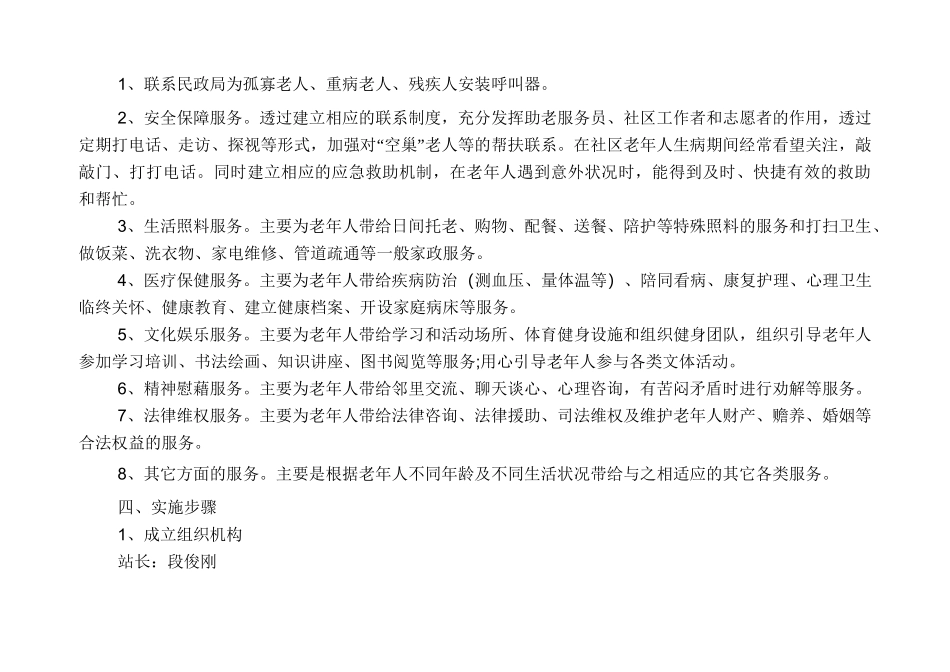 1、联系民政局为孤寡老人、重病老人、残疾人安装呼叫器。

2、安全保障服务。透过建立相应的联系制度，充分发挥助老服务员、社区工作者和志愿者的作用，透过定期打电话、走访、探视等形式，加强对“空巢”老人等的帮扶联系。在社区老年人生病期间经常看望关注，敲敲门、打打电话。同时建立相应的应急救助机制，在老年人遇到意外状况时，能得到及时、快捷有效的救助和帮忙。

3、生活照料服务。主要为老年人带给日间托老、购物、配餐、送餐、陪护等特殊照料的服务和打扫卫生、做饭菜、洗衣物、家电维修、管道疏通等一般家政服务。

4、医疗保健服务。主要为老年人带给疾病防治（测血压、量体温等）、陪同看病、康复护理、心理卫生临终关怀、健康教育、建立健康档案、开设家庭病床等服务。

5、文化娱乐服务。主要为老年人带给学习和活动场所、体育健身设施和组织健身团队，组织引导老年人参加学习培训、书法绘画、知识讲座、图书阅览等服务;用心引导老年人参与各类文体活动。

6、精神慰藉服务。主要为老年人带给邻里交流、聊天谈心、心理咨询，有苦闷矛盾时进行劝解等服务。

7、法律维权服务。主要为老年人带给法律咨询、法律援助、司法维权及维护老年人财产、赡养、婚姻等合法权益的服务。

8、其它方面的服务。主要是根据老年人不同年龄及不同生活状况带给与之相适应的其它各类服务。

四、实施步骤

1、成立组织机构

站长：段俊刚